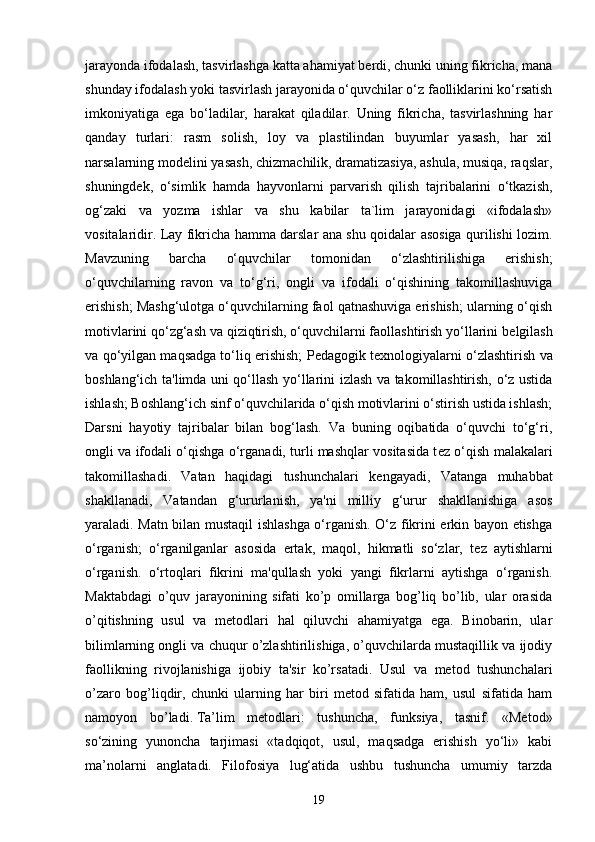 jarayonda ifodalash, tasvirlashga katta ahamiyat berdi, chunki uning fikricha, mana shunday ifodalash yoki tasvirlash jarayonida o‘quvchilar o‘z faolliklarini ko‘rsatish imkoniyatiga ega bo‘ladilar, harakat qiladilar. Uning fikricha, tasvirlashning har qanday turlari: rasm solish, loy va plastilindan buyumlar yasash, har xil narsalarning modelini yasash, chizmachilik, dramatizasiya, ashula, musiqa, raqslar, shuningdek, o‘simlik hamda hayvonlarni parvarish qilish tajribalarini o‘tkazish, og‘zaki va yozma ishlar va shu kabilar ta`lim jarayonidagi «ifodalash» vositalaridir. Lay fikricha hamma darslar ana shu qoidalar asosiga qurilishi lozim. Mavzuning barcha o‘quvchilar tomonidan o‘zlashtirilishiga erishish; o‘quvchilarning ravon va to‘g‘ri, ongli va ifodali o‘qishining takomillashuviga erishish; Mashg‘ulotga o‘quvchilarning faol qatnashuviga erishish; ularning o‘qish motivlarini qo‘zg‘ash va qiziqtirish, o‘quvchilarni faollashtirish yo‘llarini belgilash va qo‘yilgan maqsadga to‘liq erishish; Pedagogik texnologiyalarni o‘zlashtirish va boshlang‘ich ta'limda uni qo‘llash yo‘llarini izlash va takomillashtirish, o‘z ustida ishlash; Boshlang‘ich sinf o‘quvchilarida o‘qish motivlarini o‘stirish ustida ishlash; Darsni hayotiy tajribalar bilan bog‘lash. Va buning oqibatida o‘quvchi to‘g‘ri, ongli va ifodali o‘qishga o‘rganadi, turli mashqlar vositasida tez o‘qish malakalari takomillashadi. Vatan haqidagi tushunchalari kengayadi, Vatanga muhabbat shakllanadi, Vatandan g‘ururlanish, ya'ni milliy g‘urur shakllanishiga asos yaraladi. Matn bilan mustaqil ishlashga o‘rganish. O‘z fikrini erkin bayon etishga o‘rganish; o‘rganilganlar asosida ertak, maqol, hikmatli so‘zlar, tez aytishlarni o‘rganish. o‘rtoqlari fikrini ma'qullash yoki yangi fikrlarni aytishga o‘rganish. Maktabdagi o’quv jarayonining sifati ko’p omillarga bog’liq bo’lib, ular orasida o’qitishning usul va metodlari hal qiluvchi ahamiyatga ega. Binobarin, ular bilimlarning ongli va chuqur o’zlashtirilishiga, o’quvchilarda mustaqillik va ijodiy faollikning rivojlanishiga ijobiy ta'sir ko’rsatadi. Usul va metod tushunchalari o’zaro bog’liqdir, chunki ularning har biri metod sifatida ham, usul sifatida ham namoyon bo’ladi. Ta’lim metodlari: tushuncha, funksiya, tasnif. «Metod» so‘zining yunoncha tarjimasi «tadqiqot, usul, maqsadga erishish yo‘li» kabi ma’nolarni anglatadi. Filofosiya lug‘atida ushbu tushuncha umumiy tarzda

19